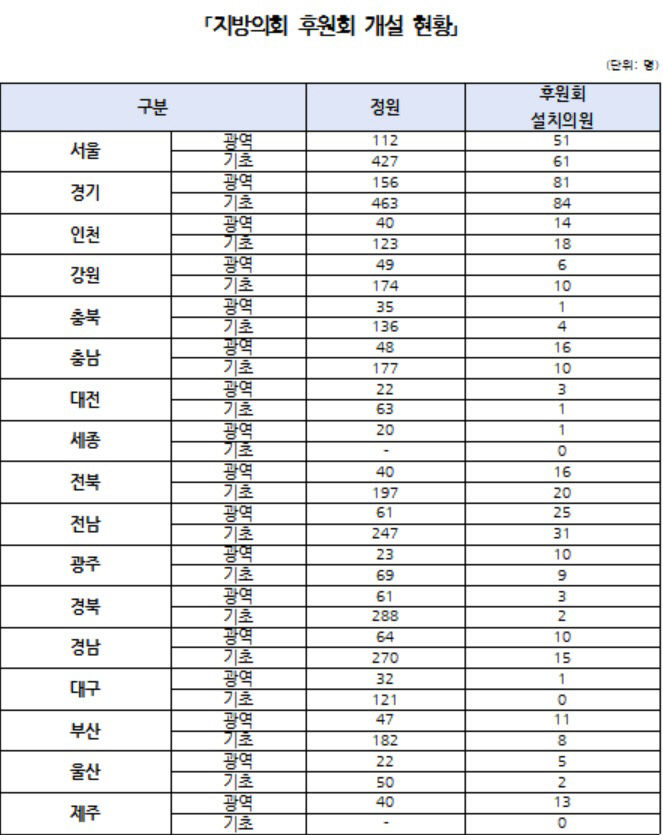 「지방의회 후원회 개설 현황」

(단위: 명)

| 구분 | | 정원 | 후원회 설치의원 |
|---|---|---|---|
| 서울 | 광역 | 112 | 51 |
| | 기초 | 427 | 61 |
| 경기 | 광역 | 156 | 81 |
| | 기초 | 463 | 84 |
| 인천 | 광역 | 40 | 14 |
| | 기초 | 123 | 18 |
| 강원 | 광역 | 49 | 6 |
| | 기초 | 174 | 10 |
| 충북 | 광역 | 35 | 1 |
| | 기초 | 136 | 4 |
| 충남 | 광역 | 48 | 16 |
| | 기초 | 177 | 10 |
| 대전 | 광역 | 22 | 3 |
| | 기초 | 63 | 1 |
| 세종 | 광역 | 20 | 1 |
| | 기초 | - | 0 |
| 전북 | 광역 | 40 | 16 |
| | 기초 | 197 | 20 |
| 전남 | 광역 | 61 | 25 |
| | 기초 | 247 | 31 |
| 광주 | 광역 | 23 | 10 |
| | 기초 | 69 | 9 |
| 경북 | 광역 | 61 | 3 |
| | 기초 | 288 | 2 |
| 경남 | 광역 | 64 | 10 |
| | 기초 | 270 | 15 |
| 대구 | 광역 | 32 | 1 |
| | 기초 | 121 | 0 |
| 부산 | 광역 | 47 | 11 |
| | 기초 | 182 | 8 |
| 울산 | 광역 | 22 | 5 |
| | 기초 | 50 | 2 |
| 제주 | 광역 | 40 | 13 |
| | 기초 | - | 0 |